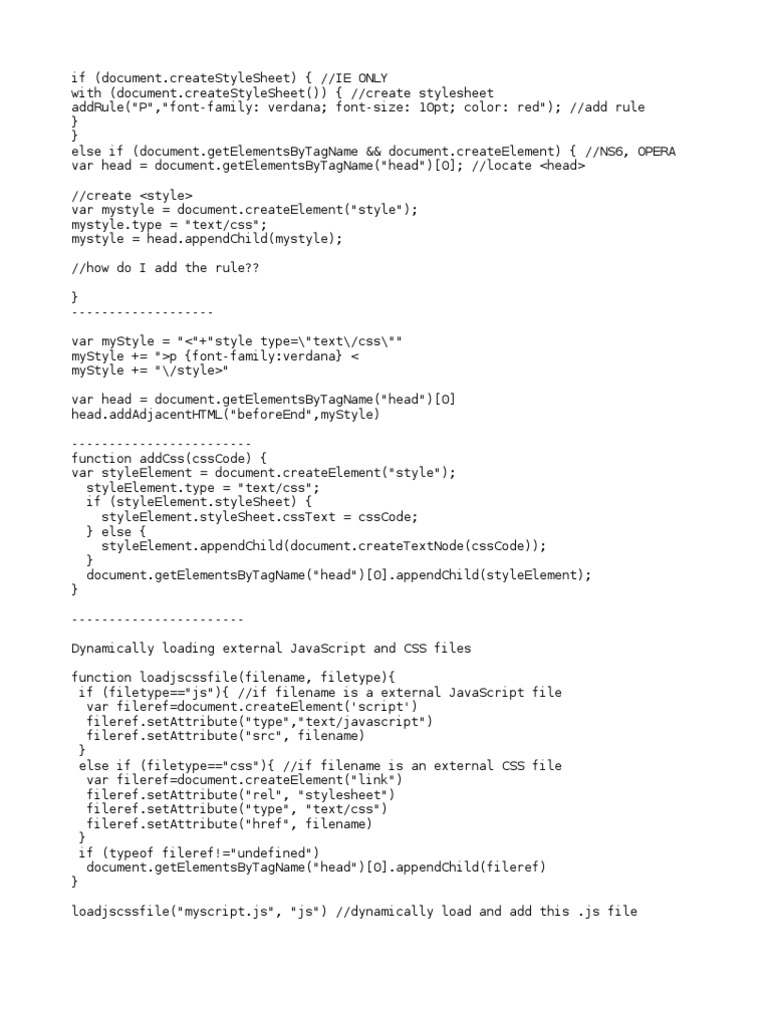 if (document.createStyleSheet) { //IE ONLY
with (document.createStyleSheet()) { //create stylesheet
addRule("P","font-family: verdana; font-size: 10pt; color: red"); //add rule
}
}
else if (document.getElementsByTagName && document.createElement) { //NS6, OPERA
var head = document.getElementsByTagName("head")[0]; //locate <head>

//create <style>
var mystyle = document.createElement("style");
mystyle.type = "text/css";
mystyle = head.appendChild(mystyle);

//how do I add the rule??

}
------------------

var myStyle = "<"+"style type=\"text\/css\""
myStyle += ">p {font-family:verdana} <
myStyle += "\/style>"

var head = document.getElementsByTagName("head")[0]
head.addAdjacentHTML("beforeEnd",myStyle)

-----------------------
function addCss(cssCode) {
var styleElement = document.createElement("style");
  styleElement.type = "text/css";
  if (styleElement.styleSheet) {
    styleElement.styleSheet.cssText = cssCode;
  } else {
    styleElement.appendChild(document.createTextNode(cssCode));
  }
  document.getElementsByTagName("head")[0].appendChild(styleElement);
}

----------------------

Dynamically loading external JavaScript and CSS files

function loadjscssfile(filename, filetype){
 if (filetype=="js"){ //if filename is a external JavaScript file
  var fileref=document.createElement('script')
  fileref.setAttribute("type","text/javascript")
  fileref.setAttribute("src", filename)
 }
 else if (filetype=="css"){ //if filename is an external CSS file
  var fileref=document.createElement("link")
  fileref.setAttribute("rel", "stylesheet")
  fileref.setAttribute("type", "text/css")
  fileref.setAttribute("href", filename)
 }
 if (typeof fileref!="undefined")
  document.getElementsByTagName("head")[0].appendChild(fileref)
}

loadjscssfile("myscript.js", "js") //dynamically load and add this .js file